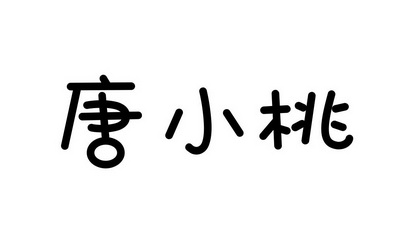 唐小桃